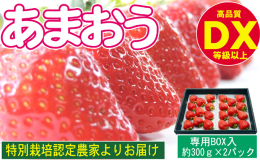 あまおう

高品質
DX
等級以上

特別栽培認定農家よりお届け

専用BOX入
約300ｇ×2パック